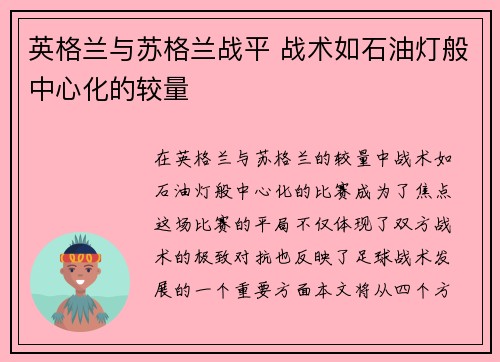 英格兰与苏格兰战平 战术如石油灯般中心化的较量

在英格兰与苏格兰的较量中战术如石油灯般中心化的比赛成为了焦点这场比赛的平局不仅体现了双方战术的极致对抗也反映了足球战术发展的一个重要方面本文将从四个方